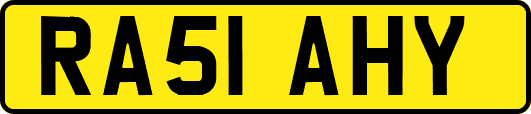 RA51 AHY